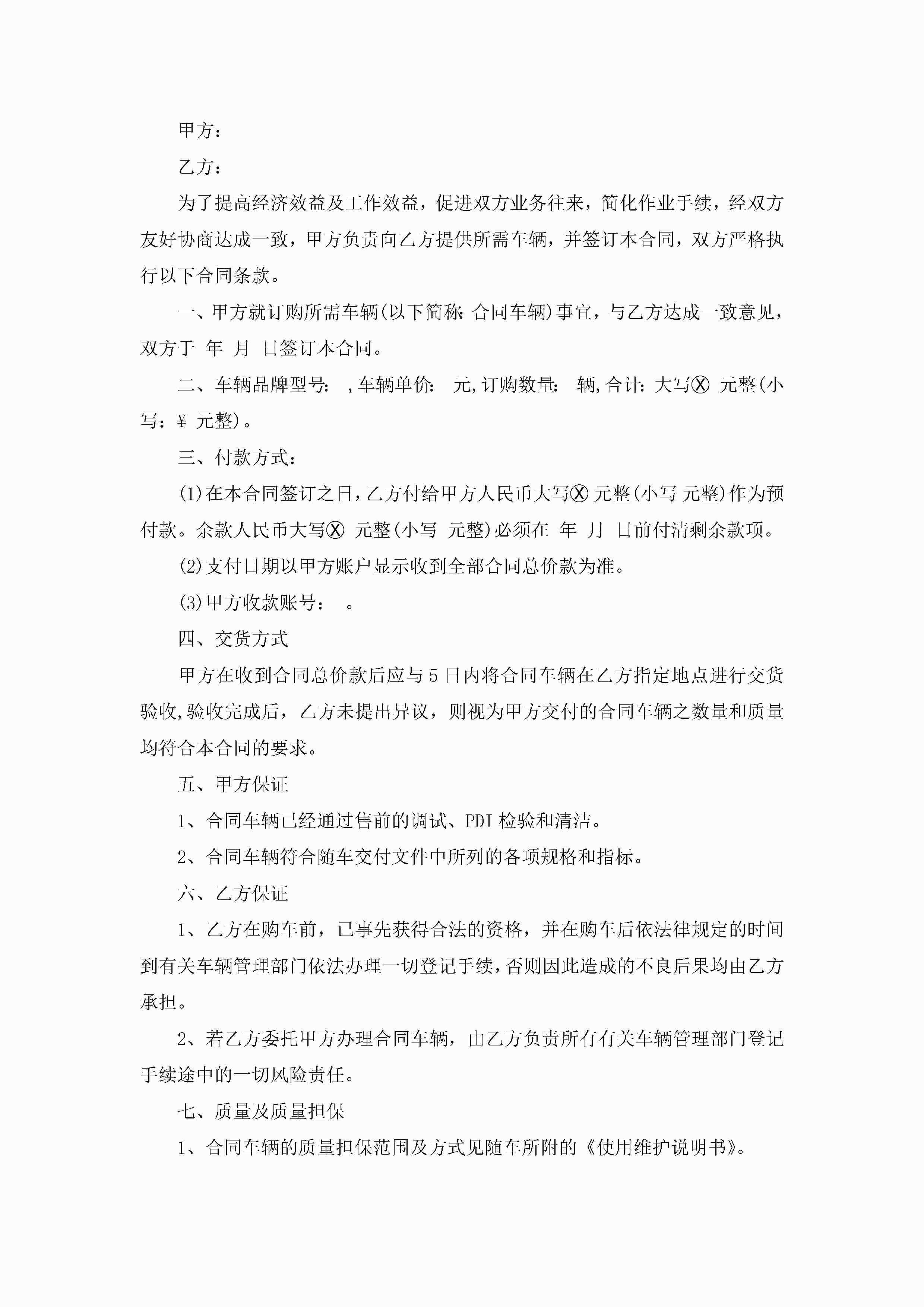 甲方：

乙方：

为了提高经济效益及工作效益，促进双方业务往来，简化作业手续，经双方友好协商达成一致，甲方负责向乙方提供所需车辆，并签订本合同，双方严格执行以下合同条款。

一、甲方就订购所需车辆(以下简称：合同车辆)事宜，与乙方达成一致意见，双方于 年 月 日签订本合同。

二、车辆品牌型号： ,车辆单价： 元,订购数量： 辆,合计：大写ⓧ 元整(小写：¥ 元整)。

三、付款方式：

(1)在本合同签订之日，乙方付给甲方人民币大写ⓧ 元整(小写 元整)作为预付款。余款人民币大写ⓧ 元整(小写 元整)必须在 年 月 日前付清剩余款项。

(2)支付日期以甲方账户显示收到全部合同总价款为准。

(3)甲方收款账号： 。

四、交货方式

甲方在收到合同总价款后应与5日内将合同车辆在乙方指定地点进行交货验收,验收完成后，乙方未提出异议，则视为甲方交付的合同车辆之数量和质量均符合本合同的要求。

五、甲方保证

1、合同车辆已经通过售前的调试、PDI检验和清洁。

2、合同车辆符合随车交付文件中所列的各项规格和指标。

六、乙方保证

1、乙方在购车前，已事先获得合法的资格，并在购车后依法律规定的时间到有关车辆管理部门依法办理一切登记手续,否则因此造成的不良后果均由乙方承担。

2、若乙方委托甲方办理合同车辆，由乙方负责所有有关车辆管理部门登记手续途中的一切风险责任。

七、质量及质量担保

1、合同车辆的质量担保范围及方式见随车所附的《使用维护说明书》。